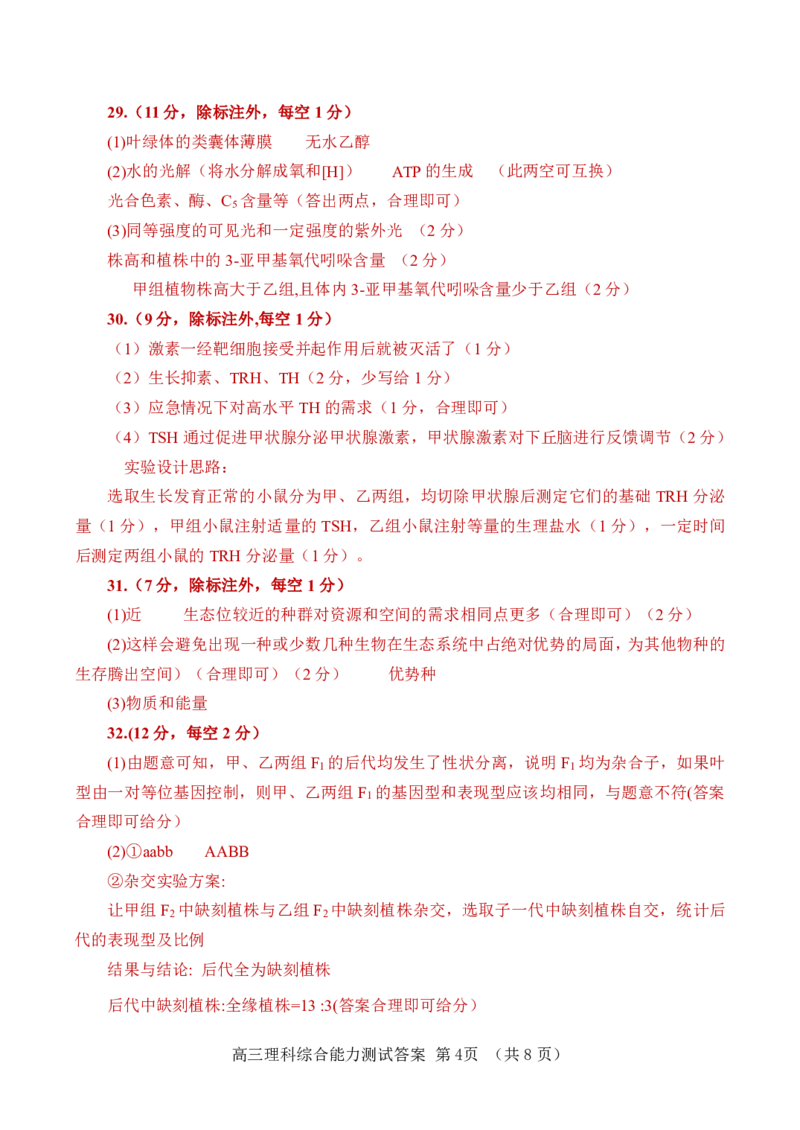 29.（11 分，除标注外，每空 1 分）

(1)叶绿体的类囊体薄膜　　无水乙醇

(2)水的光解（将水分解成氧和[H]）　　ATP 的生成　（此两空可互换）

光合色素、酶、$C_5$ 含量等（答出两点，合理即可）

(3)同等强度的可见光和一定强度的紫外光 （2 分）

株高和植株中的 3-亚甲基氧代吲哚含量 （2 分）

甲组植物株高大于乙组,且体内 3-亚甲基氧代吲哚含量少于乙组（2 分）

30.（9 分，除标注外,每空 1 分）

（1）激素一经靶细胞接受并起作用后就被灭活了（1 分）

（2）生长抑素、TRH、TH（2 分，少写给 1 分）

（3）应急情况下对高水平 TH 的需求（1 分，合理即可）

（4）TSH 通过促进甲状腺分泌甲状腺激素，甲状腺激素对下丘脑进行反馈调节（2 分）

实验设计思路：

选取生长发育正常的小鼠分为甲、乙两组，均切除甲状腺后测定它们的基础 TRH 分泌量（1 分），甲组小鼠注射适量的 TSH，乙组小鼠注射等量的生理盐水（1 分），一定时间后测定两组小鼠的 TRH 分泌量（1 分）。

31.（7 分，除标注外，每空 1 分）

(1)近　　生态位较近的种群对资源和空间的需求相同点更多（合理即可）（2 分）

(2)这样会避免出现一种或少数几种生物在生态系统中占绝对优势的局面，为其他物种的生存腾出空间）（合理即可）（2 分）　　优势种

(3)物质和能量

32.(12 分，每空 2 分）

(1)由题意可知，甲、乙两组 $F_1$ 的后代均发生了性状分离，说明 $F_1$ 均为杂合子，如果叶型由一对等位基因控制，则甲、乙两组 $F_1$ 的基因型和表现型应该均相同，与题意不符(答案合理即可给分）

(2)①aabb　　AABB

②杂交实验方案:

让甲组 $F_2$ 中缺刻植株与乙组 $F_2$ 中缺刻植株杂交，选取子一代中缺刻植株自交，统计后代的表现型及比例

结果与结论: 后代全为缺刻植株

后代中缺刻植株:全缘植株=13 :3(答案合理即可给分）

高三理科综合能力测试答案 第 4页 （共 8 页）